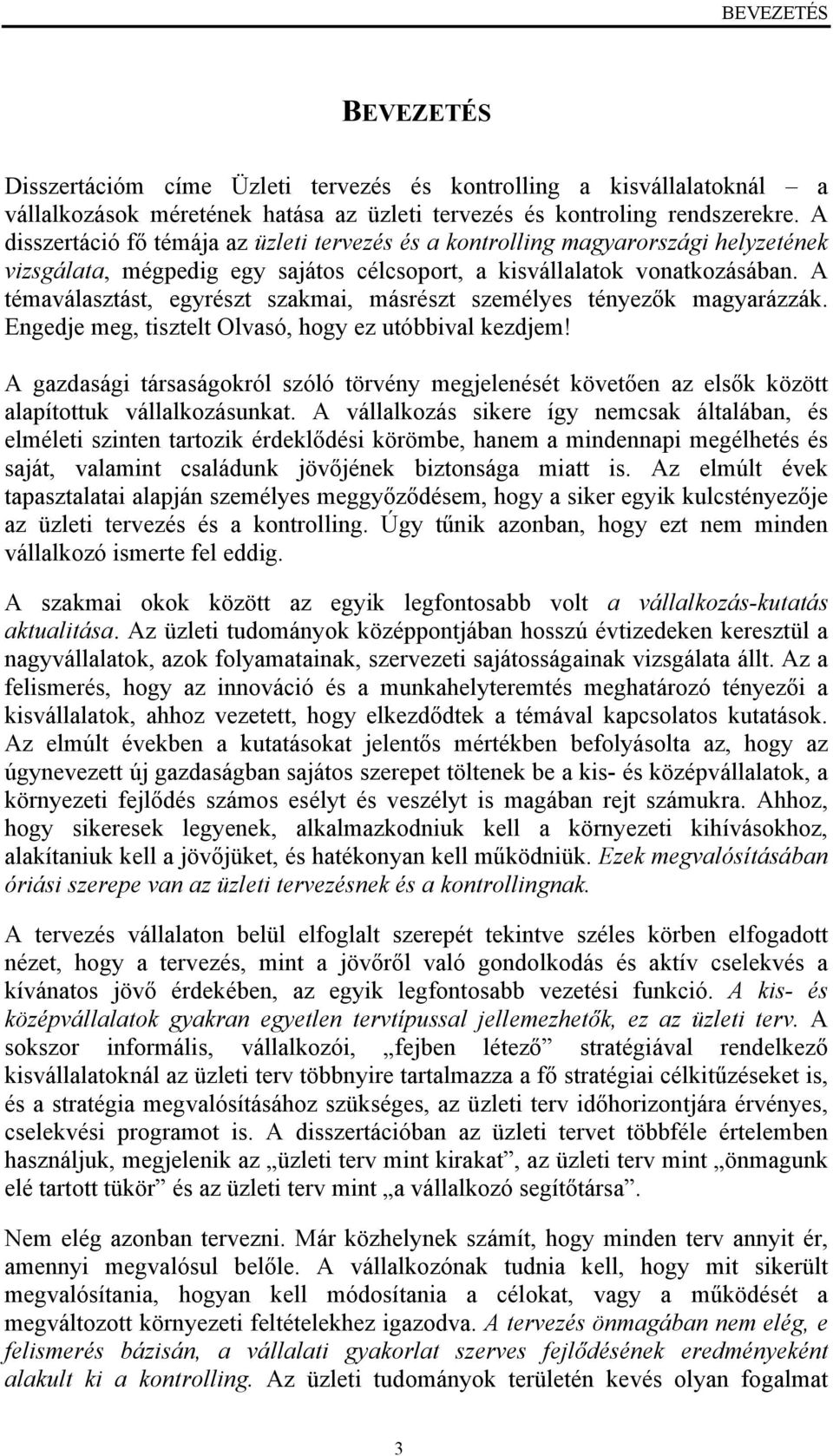 BEVEZETÉS

BEVEZETÉS

Disszertációm címe Üzleti tervezés és kontrolling a kisvállalatoknál – a vállalkozások méretének hatása az üzleti tervezés és kontroling rendszerekre. A disszertáció fő témája az üzleti tervezés és a kontrolling magyarországi helyzetének vizsgálata, mégpedig egy sajátos célcsoport, a kisvállalatok vonatkozásában. A témaválasztást, egyrészt szakmai, másrészt személyes tényezők magyarázzák. Engedje meg, tisztelt Olvasó, hogy ez utóbbival kezdjem!

A gazdasági társaságokról szóló törvény megjelenését követően az elsők között alapítottuk vállalkozásunkat. A vállalkozás sikere így nemcsak általában, és elméleti szinten tartozik érdeklődési körömbe, hanem a mindennapi megélhetés és saját, valamint családunk jövőjének biztonsága miatt is. Az elmúlt évek tapasztalatai alapján személyes meggyőződésem, hogy a siker egyik kulcstényezője az üzleti tervezés és a kontrolling. Úgy tűnik azonban, hogy ezt nem minden vállalkozó ismerte fel eddig.

A szakmai okok között az egyik legfontosabb volt a vállalkozás-kutatás aktualitása. Az üzleti tudományok középpontjában hosszú évtizedeken keresztül a nagyvállalatok, azok folyamatainak, szervezeti sajátosságainak vizsgálata állt. Az a felismerés, hogy az innováció és a munkahelyteremtés meghatározó tényezői a kisvállalatok, ahhoz vezetett, hogy elkezdődtek a témával kapcsolatos kutatások. Az elmúlt években a kutatásokat jelentős mértékben befolyásolta az, hogy az úgynevezett új gazdaságban sajátos szerepet töltenek be a kis- és középvállalatok, a környezeti fejlődés számos esélyt és veszélyt is magában rejt számukra. Ahhoz, hogy sikeresek legyenek, alkalmazkodniuk kell a környezeti kihívásokhoz, alakítaniuk kell a jövőjüket, és hatékonyan kell működniük. Ezek megvalósításában óriási szerepe van az üzleti tervezésnek és a kontrollingnak.

A tervezés vállalaton belül elfoglalt szerepét tekintve széles körben elfogadott nézet, hogy a tervezés, mint a jövőről való gondolkodás és aktív cselekvés a kívánatos jövő érdekében, az egyik legfontosabb vezetési funkció. A kis- és középvállalatok gyakran egyetlen tervtípussal jellemezhetők, ez az üzleti terv. A sokszor informális, vállalkozói, „fejben létező” stratégiával rendelkező kisvállalatoknál az üzleti terv többnyire tartalmazza a fő stratégiai célkitűzéseket is, és a stratégia megvalósításához szükséges, az üzleti terv időhorizontjára érvényes, cselekvési programot is. A disszertációban az üzleti tervet többféle értelemben használjuk, megjelenik az „üzleti terv mint kirakat”, az üzleti terv mint „önmagunk elé tartott tükör” és az üzleti terv mint „a vállalkozó segítőtársa”.

Nem elég azonban tervezni. Már közhelynek számít, hogy minden terv annyit ér, amennyi megvalósul belőle. A vállalkozónak tudnia kell, hogy mit sikerült megvalósítania, hogyan kell módosítania a célokat, vagy a működését a megváltozott környezeti feltételekhez igazodva. A tervezés önmagában nem elég, e felismerés bázisán, a vállalati gyakorlat szerves fejlődésének eredményeként alakult ki a kontrolling. Az üzleti tudományok területén kevés olyan fogalmat

3